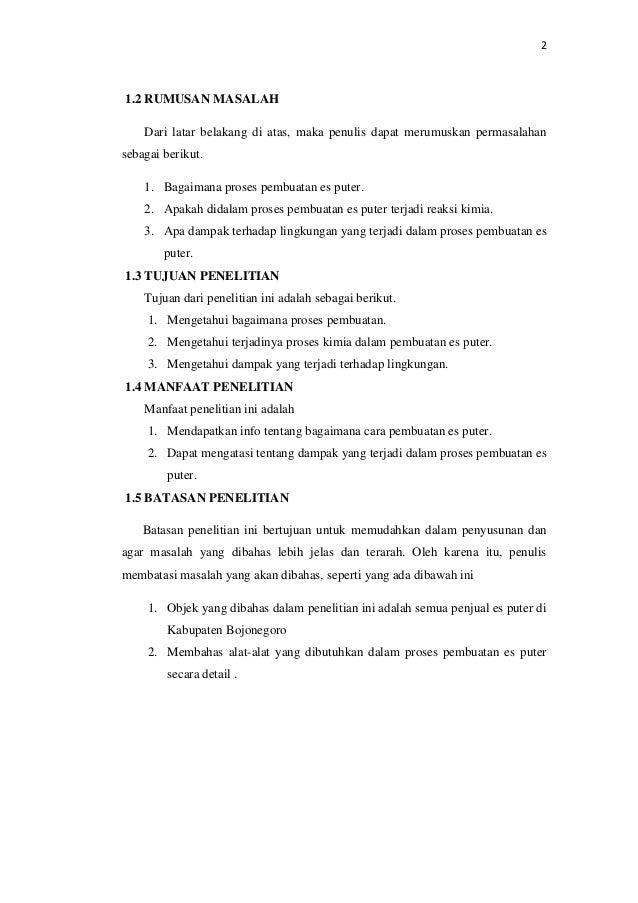 2

1.2 RUMUSAN MASALAH

Dari latar belakang di atas, maka penulis dapat merumuskan permasalahan sebagai berikut.

1. Bagaimana proses pembuatan es puter.
2. Apakah didalam proses pembuatan es puter terjadi reaksi kimia.
3. Apa dampak terhadap lingkungan yang terjadi dalam proses pembuatan es puter.

1.3 TUJUAN PENELITIAN

Tujuan dari penelitian ini adalah sebagai berikut.

1. Mengetahui bagaimana proses pembuatan.
2. Mengetahui terjadinya proses kimia dalam pembuatan es puter.
3. Mengetahui dampak yang terjadi terhadap lingkungan.

1.4 MANFAAT PENELITIAN

Manfaat penelitian ini adalah

1. Mendapatkan info tentang bagaimana cara pembuatan es puter.
2. Dapat mengatasi tentang dampak yang terjadi dalam proses pembuatan es puter.

1.5 BATASAN PENELITIAN

Batasan penelitian ini bertujuan untuk memudahkan dalam penyusunan dan agar masalah yang dibahas lebih jelas dan terarah. Oleh karena itu, penulis membatasi masalah yang akan dibahas, seperti yang ada dibawah ini

1. Objek yang dibahas dalam penelitian ini adalah semua penjual es puter di Kabupaten Bojonegoro
2. Membahas alat-alat yang dibutuhkan dalam proses pembuatan es puter secara detail .